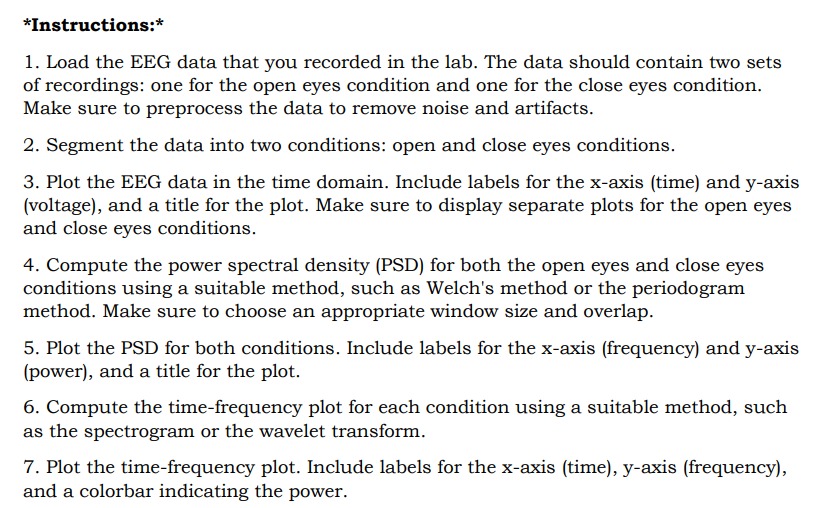 *Instructions:*

1. Load the EEG data that you recorded in the lab. The data should contain two sets of recordings: one for the open eyes condition and one for the close eyes condition. Make sure to preprocess the data to remove noise and artifacts.

2. Segment the data into two conditions: open and close eyes conditions.

3. Plot the EEG data in the time domain. Include labels for the x-axis (time) and y-axis (voltage), and a title for the plot. Make sure to display separate plots for the open eyes and close eyes conditions.

4. Compute the power spectral density (PSD) for both the open eyes and close eyes conditions using a suitable method, such as Welch's method or the periodogram method. Make sure to choose an appropriate window size and overlap.

5. Plot the PSD for both conditions. Include labels for the x-axis (frequency) and y-axis (power), and a title for the plot.

6. Compute the time-frequency plot for each condition using a suitable method, such as the spectrogram or the wavelet transform.

7. Plot the time-frequency plot. Include labels for the x-axis (time), y-axis (frequency), and a colorbar indicating the power.